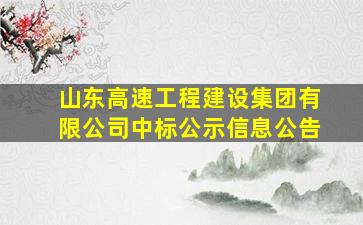 山东高速工程建设集团有限公司中标公示信息公告